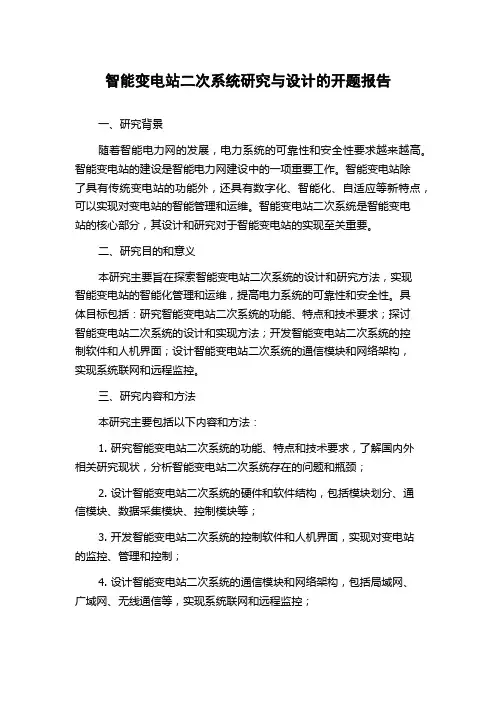 智能变电站二次系统研究与设计的开题报告

一、研究背景

随着智能电力网的发展，电力系统的可靠性和安全性要求越来越高。智能变电站的建设是智能电力网建设中的一项重要工作。智能变电站除了具有传统变电站的功能外，还具有数字化、智能化、自适应等新特点，可以实现对变电站的智能管理和运维。智能变电站二次系统是智能变电站的核心部分，其设计和研究对于智能变电站的实现至关重要。

二、研究目的和意义

本研究主要旨在探索智能变电站二次系统的设计和研究方法，实现智能变电站的智能化管理和运维，提高电力系统的可靠性和安全性。具体目标包括：研究智能变电站二次系统的功能、特点和技术要求；探讨智能变电站二次系统的设计和实现方法；开发智能变电站二次系统的控制软件和人机界面；设计智能变电站二次系统的通信模块和网络架构，实现系统联网和远程监控。

三、研究内容和方法

本研究主要包括以下内容和方法：

1. 研究智能变电站二次系统的功能、特点和技术要求，了解国内外相关研究现状，分析智能变电站二次系统存在的问题和瓶颈；

2. 设计智能变电站二次系统的硬件和软件结构，包括模块划分、通信模块、数据采集模块、控制模块等；

3. 开发智能变电站二次系统的控制软件和人机界面，实现对变电站的监控、管理和控制；

4. 设计智能变电站二次系统的通信模块和网络架构，包括局域网、广域网、无线通信等，实现系统联网和远程监控；